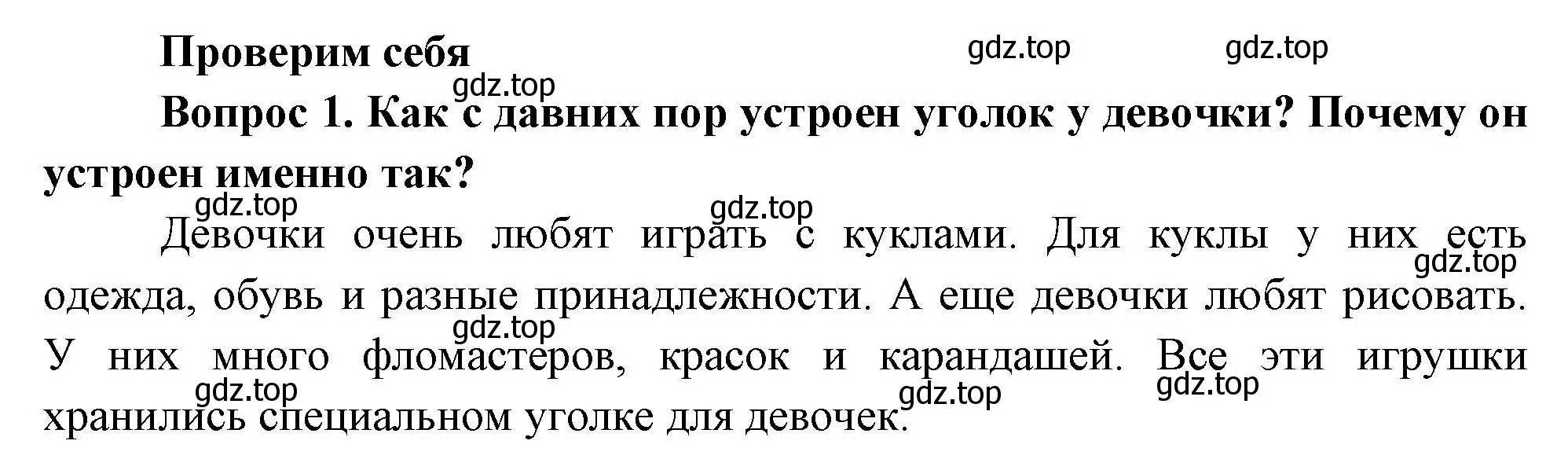 Проверим себя

gdz.top gdz.top

gdz.top

Вопрос 1. Как с давних пор устроен уголок у девочки? Почему он устроен именно так?

gdz.top gdz.top

Девочки очень любят играть с куклами. Для куклы у них есть одежда, обувь и разные принадлежности. А еще девочки любят рисовать. У них много фломастеров, красок и карандашей. Все эти игрушки хранились специальном уголке для девочек.

gdz.top gdz.top gdz.top gdz.top gdz.top